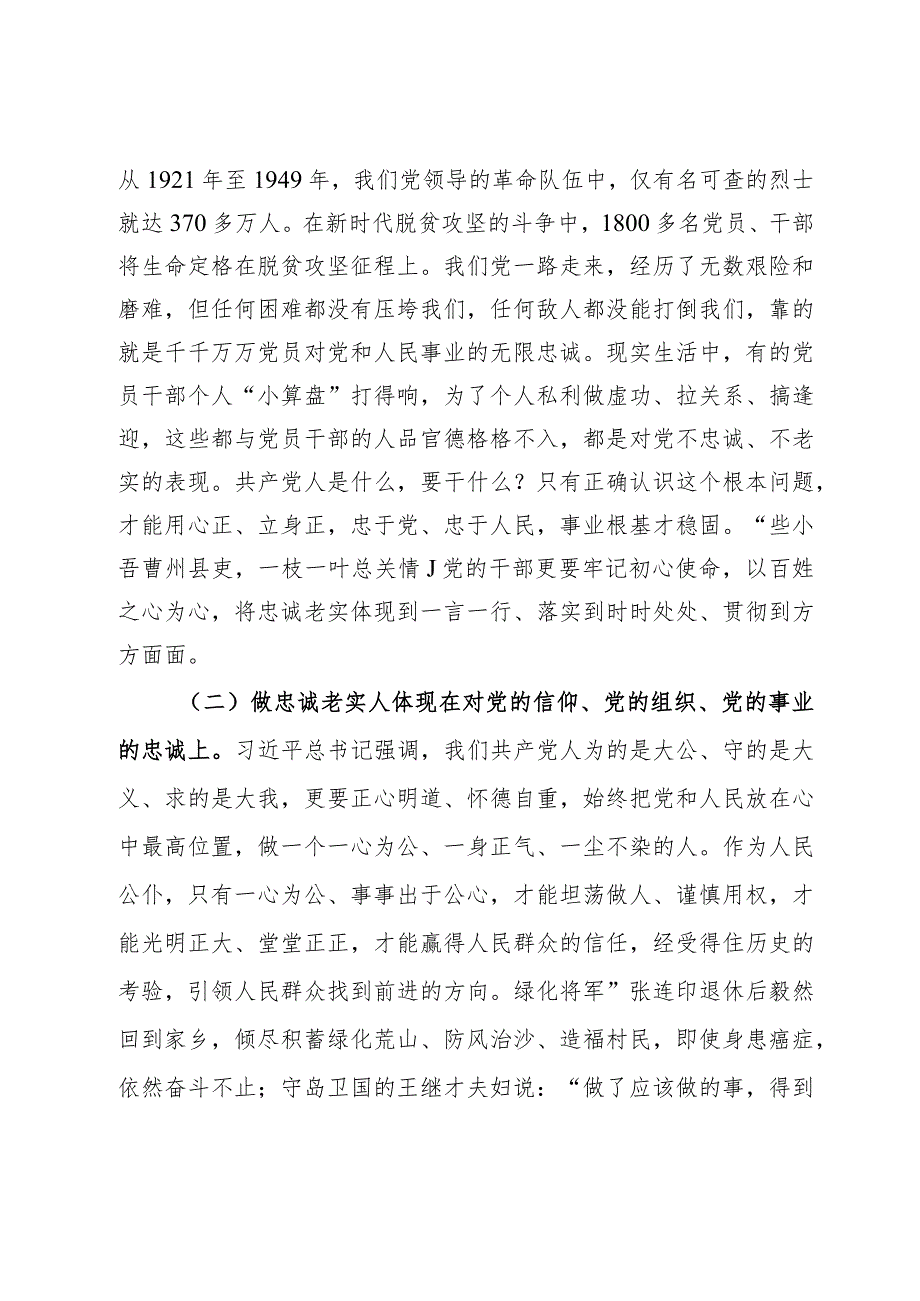 从 1921 年至 1949 年，我们党领导的革命队伍中，仅有名可查的烈士就达 370 多万人。在新时代脱贫攻坚的斗争中，1800 多名党员、干部将生命定格在脱贫攻坚征程上。我们党一路走来，经历了无数艰险和磨难，但任何困难都没有压垮我们，任何敌人都没能打倒我们，靠的就是千千万万党员对党和人民事业的无限忠诚。现实生活中，有的党员干部个人“小算盘”打得响，为了个人私利做虚功、拉关系、搞逢迎，这些都与党员干部的人品官德格格不入，都是对党不忠诚、不老实的表现。共产党人是什么，要干什么？只有正确认识这个根本问题，才能用心正、立身正，忠于党、忠于人民，事业根基才稳固。“些小吾曹州县吏，一枝一叶总关情 J 党的干部更要牢记初心使命，以百姓之心为心，将忠诚老实体现到一言一行、落实到时时处处、贯彻到方方面面。

（二）做忠诚老实人体现在对党的信仰、党的组织、党的事业的忠诚上。习近平总书记强调，我们共产党人为的是大公、守的是大义、求的是大我，更要正心明道、怀德自重，始终把党和人民放在心中最高位置，做一个一心为公、一身正气、一尘不染的人。作为人民公仆，只有一心为公、事事出于公心，才能坦荡做人、谨慎用权，才能光明正大、堂堂正正，才能赢得人民群众的信任，经受得住历史的考验，引领人民群众找到前进的方向。绿化将军”张连印退休后毅然回到家乡，倾尽积蓄绿化荒山、防风治沙、造福村民，即使身患癌症，依然奋斗不止；守岛卫国的王继才夫妇说：“做了应该做的事，得到